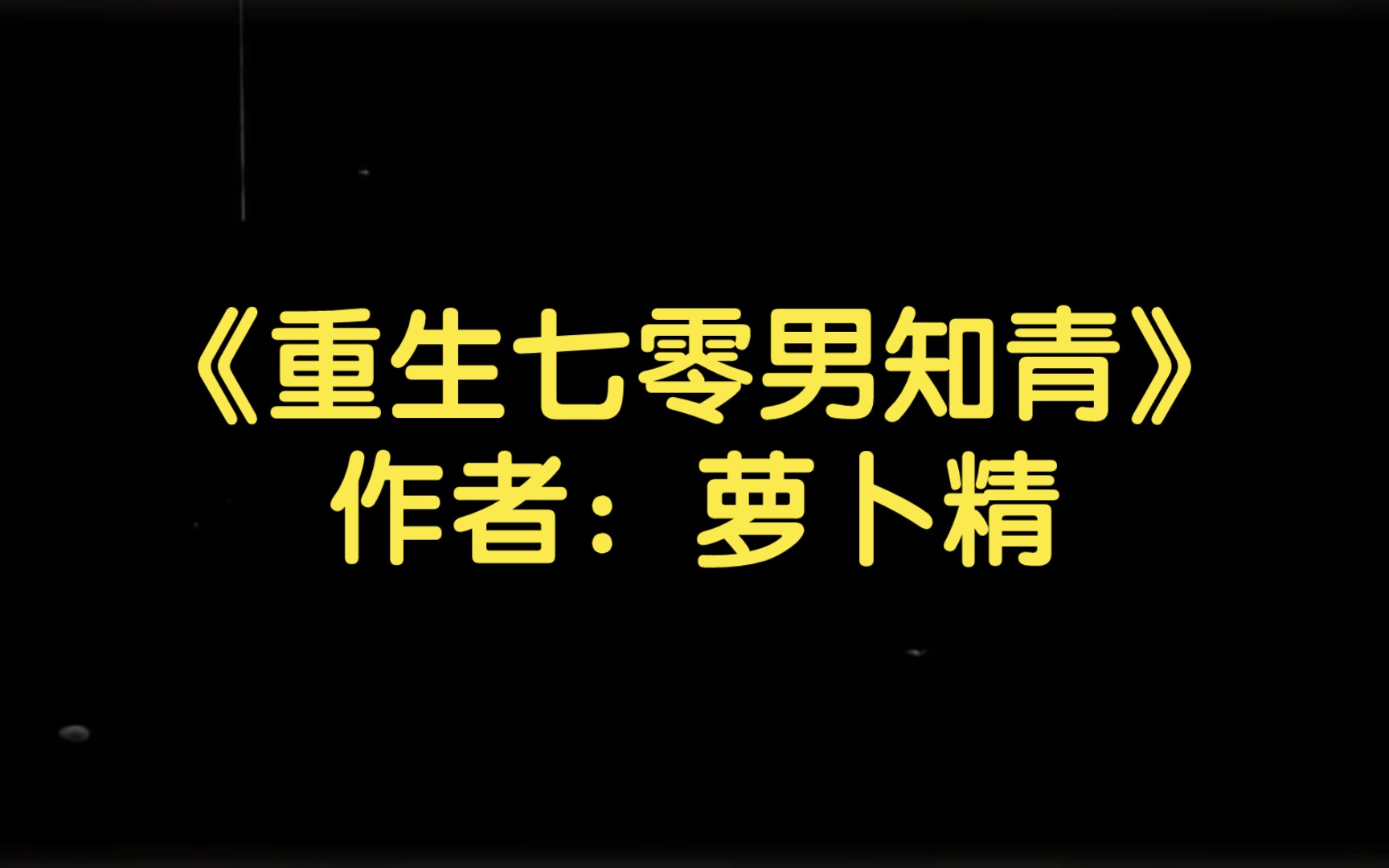 《重生七零男知青》
作者：萝卜精